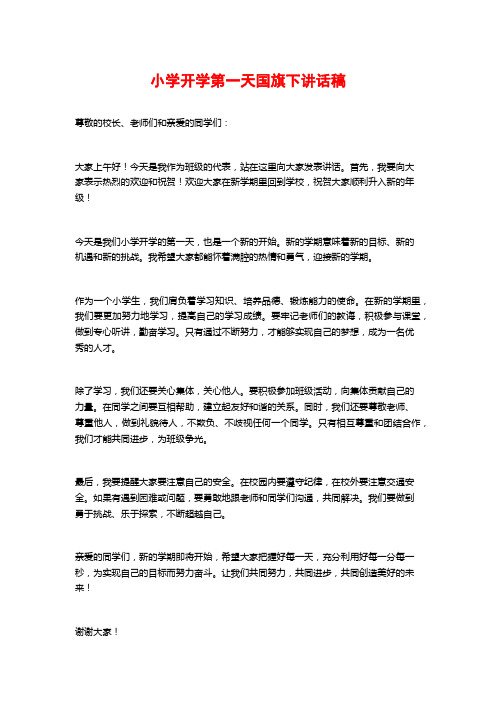 小学开学第一天国旗下讲话稿

尊敬的校长、老师们和亲爱的同学们：

大家上午好！今天是我作为班级的代表，站在这里向大家发表讲话。首先，我要向大家表示热烈的欢迎和祝贺！欢迎大家在新学期里回到学校，祝贺大家顺利升入新的年级！

今天是我们小学开学的第一天，也是一个新的开始。新的学期意味着新的目标、新的机遇和新的挑战。我希望大家都能怀着满腔的热情和勇气，迎接新的学期。

作为一个小学生，我们肩负着学习知识、培养品德、锻炼能力的使命。在新的学期里，我们要更加努力地学习，提高自己的学习成绩。要牢记老师们的教诲，积极参与课堂，做到专心听讲，勤奋学习。只有通过不断努力，才能够实现自己的梦想，成为一名优秀的人才。

除了学习，我们还要关心集体，关心他人。要积极参加班级活动，向集体贡献自己的力量。在同学之间要互相帮助，建立起友好和谐的关系。同时，我们还要尊敬老师、尊重他人，做到礼貌待人，不欺负、不歧视任何一个同学。只有相互尊重和团结合作，我们才能共同进步，为班级争光。

最后，我要提醒大家要注意自己的安全。在校园内要遵守纪律，在校外要注意交通安全。如果有遇到困难或问题，要勇敢地跟老师和同学们沟通，共同解决。我们要做到勇于挑战、乐于探索，不断超越自己。

亲爱的同学们，新的学期即将开始，希望大家把握好每一天，充分利用好每一分每一秒，为实现自己的目标而努力奋斗。让我们共同努力，共同进步，共同创造美好的未来！

谢谢大家！